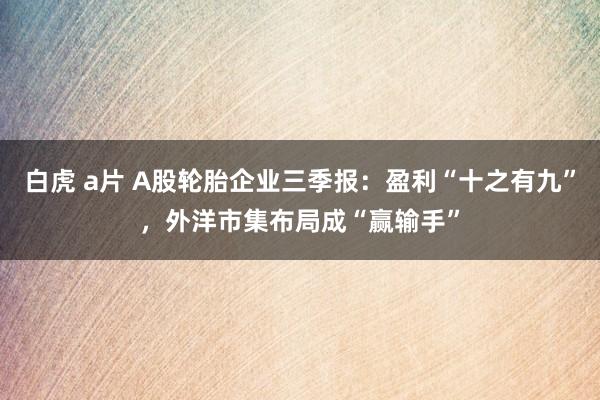 白虎 a片 A股轮胎企业三季报：盈利“十之有九”，外洋市集布局成“赢输手”